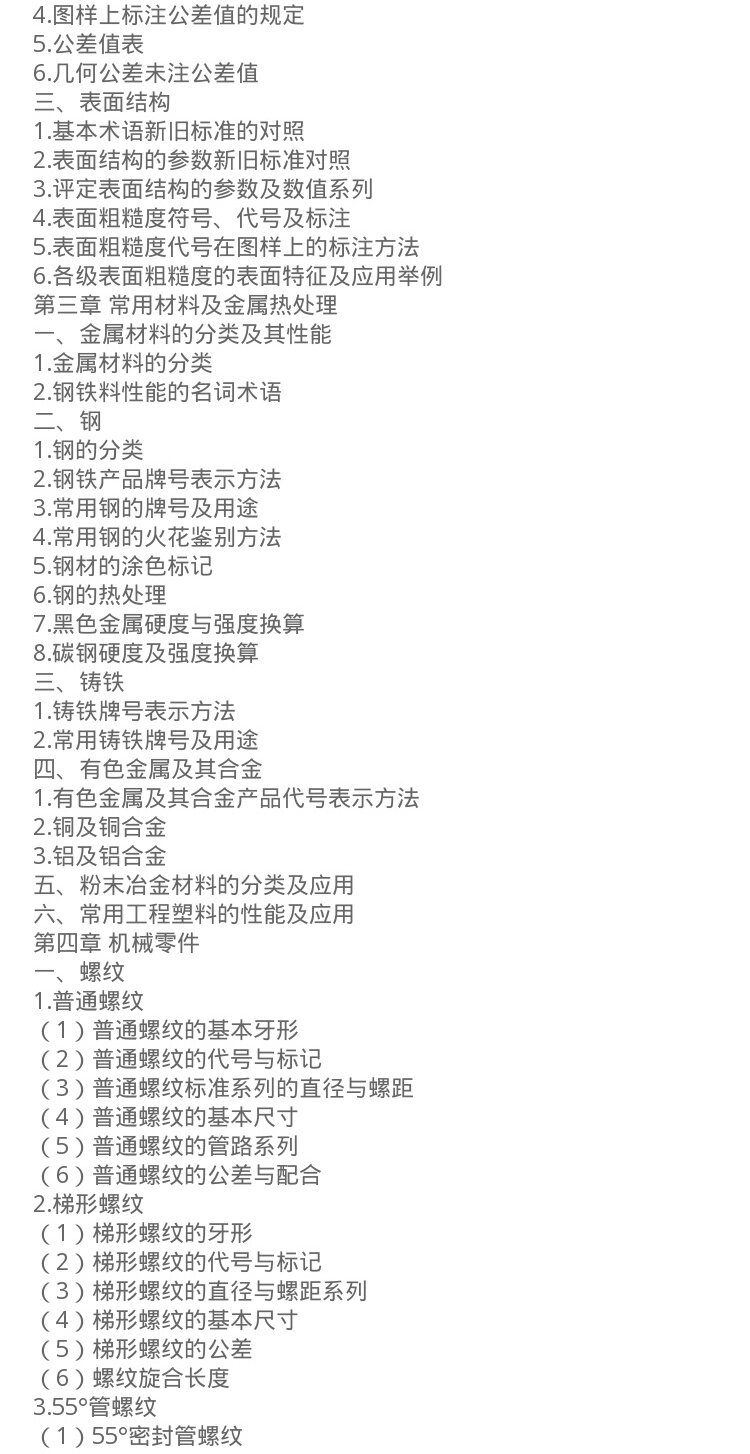 4.图样上标注公差值的规定
5.公差值表
6.几何公差未注公差值
三、表面结构
1.基本术语新旧标准的对照
2.表面结构的参数新旧标准对照
3.评定表面结构的参数及数值系列
4.表面粗糙度符号、代号及标注
5.表面粗糙度代号在图样上的标注方法
6.各级表面粗糙度的表面特征及应用举例
第三章 常用材料及金属热处理
一、金属材料的分类及其性能
1.金属材料的分类
2.钢铁料性能的名词术语
二、钢
1.钢的分类
2.钢铁产品牌号表示方法
3.常用钢的牌号及用途
4.常用钢的火花鉴别方法
5.钢材的涂色标记
6.钢的热处理
7.黑色金属硬度与强度换算
8.碳钢硬度及强度换算
三、铸铁
1.铸铁牌号表示方法
2.常用铸铁牌号及用途
四、有色金属及其合金
1.有色金属及其合金产品代号表示方法
2.铜及铜合金
3.铝及铝合金
五、粉末冶金材料的分类及应用
六、常用工程塑料的性能及应用
第四章 机械零件
一、螺纹
1.普通螺纹
（1）普通螺纹的基本牙形
（2）普通螺纹的代号与标记
（3）普通螺纹标准系列的直径与螺距
（4）普通螺纹的基本尺寸
（5）普通螺纹的管路系列
（6）普通螺纹的公差与配合
2.梯形螺纹
（1）梯形螺纹的牙形
（2）梯形螺纹的代号与标记
（3）梯形螺纹的直径与螺距系列
（4）梯形螺纹的基本尺寸
（5）梯形螺纹的公差
（6）螺纹旋合长度
3.55°管螺纹
（1）55°密封管螺纹